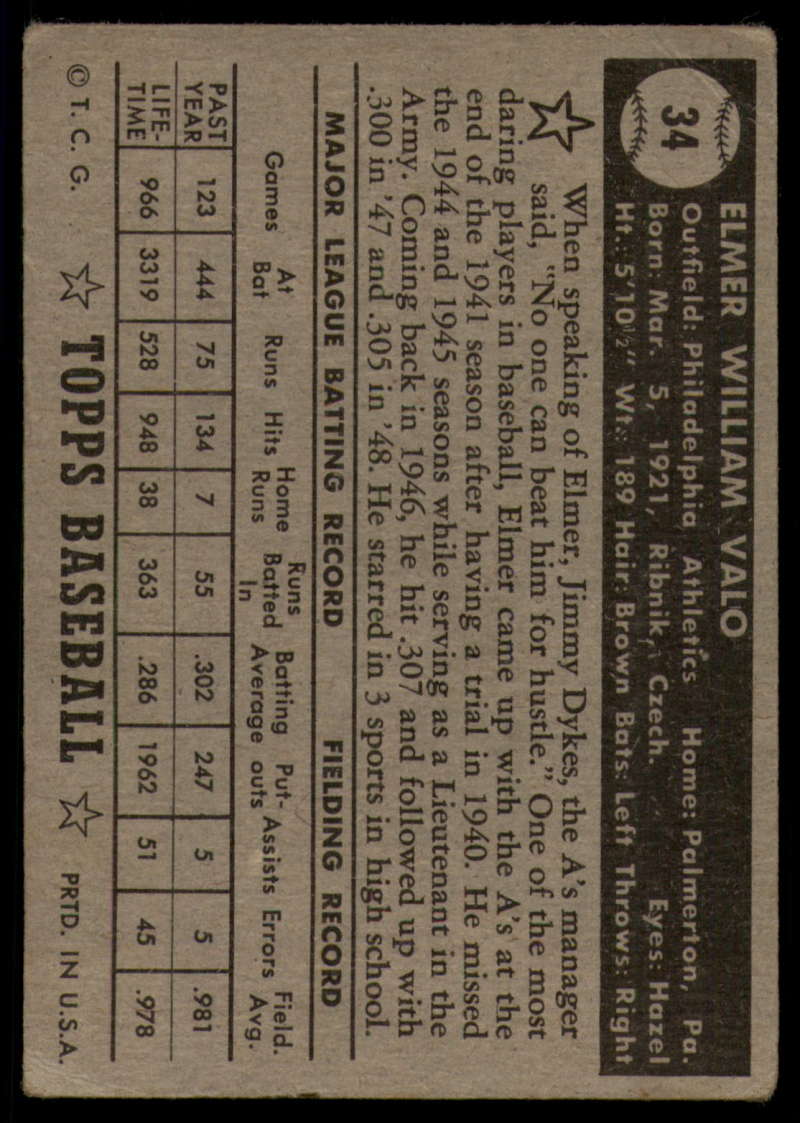 34

ELMER WILLIAM VALO

Outfield: Philadelphia Athletics Home: Palmerton, Pa.
Born: Mar. 5, 1921, Ribnik, Czech. Eyes: Hazel
Ht.: 5'10½" Wt.: 189 Hair: Brown Bats: Left Throws: Right

When speaking of Elmer, Jimmy Dykes, the A's manager said, "No one can beat him for hustle." One of the most daring players in baseball, Elmer came up with the A's at the end of the 1941 season after having a trial in 1940. He missed the 1944 and 1945 seasons while serving as a Lieutenant in the Army. Coming back in 1946, he hit .307 and followed up with .300 in '47 and .305 in '48. He starred in 3 sports in high school.

MAJOR LEAGUE BATTING RECORD FIELDING RECORD

|  | Games | At Bat | Runs | Hits | Home Runs | Runs Batted In | Batting Average | Put-outs | Assists | Errors | Field. Avg. |
|---|---|---|---|---|---|---|---|---|---|---|---|
| PAST YEAR | 123 | 444 | 75 | 134 | 7 | 55 | .302 | 247 | 5 | 5 | .981 |
| LIFE-TIME | 966 | 3319 | 528 | 948 | 38 | 363 | .286 | 1962 | 51 | 45 | .978 |

© T. C. G. TOPPS BASEBALL PRTD. IN U.S.A.